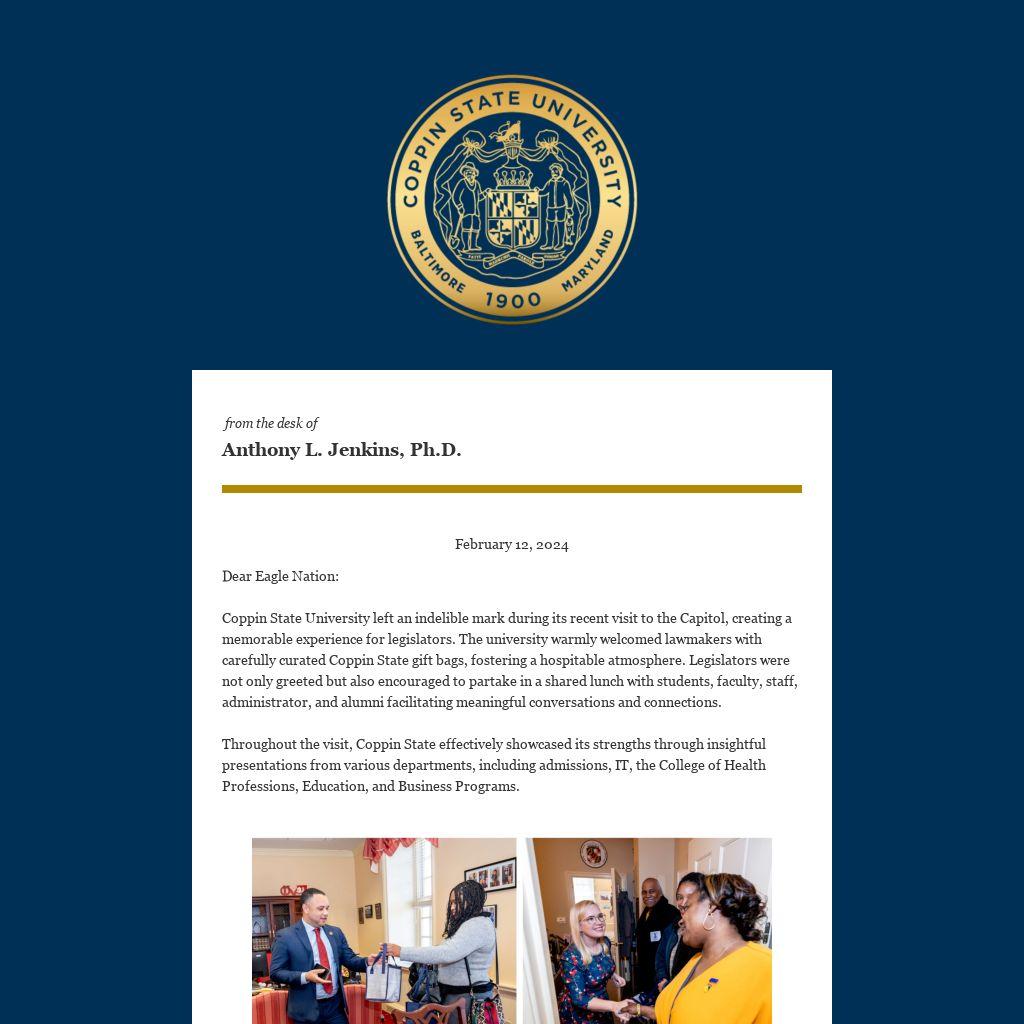 COPPIN STATE UNIVERSITY
BALTIMORE 1900 MARYLAND

from the desk of
Anthony L. Jenkins, Ph.D.

February 12, 2024

Dear Eagle Nation:

Coppin State University left an indelible mark during its recent visit to the Capitol, creating a memorable experience for legislators. The university warmly welcomed lawmakers with carefully curated Coppin State gift bags, fostering a hospitable atmosphere. Legislators were not only greeted but also encouraged to partake in a shared lunch with students, faculty, staff, administrator, and alumni facilitating meaningful conversations and connections.

Throughout the visit, Coppin State effectively showcased its strengths through insightful presentations from various departments, including admissions, IT, the College of Health Professions, Education, and Business Programs.